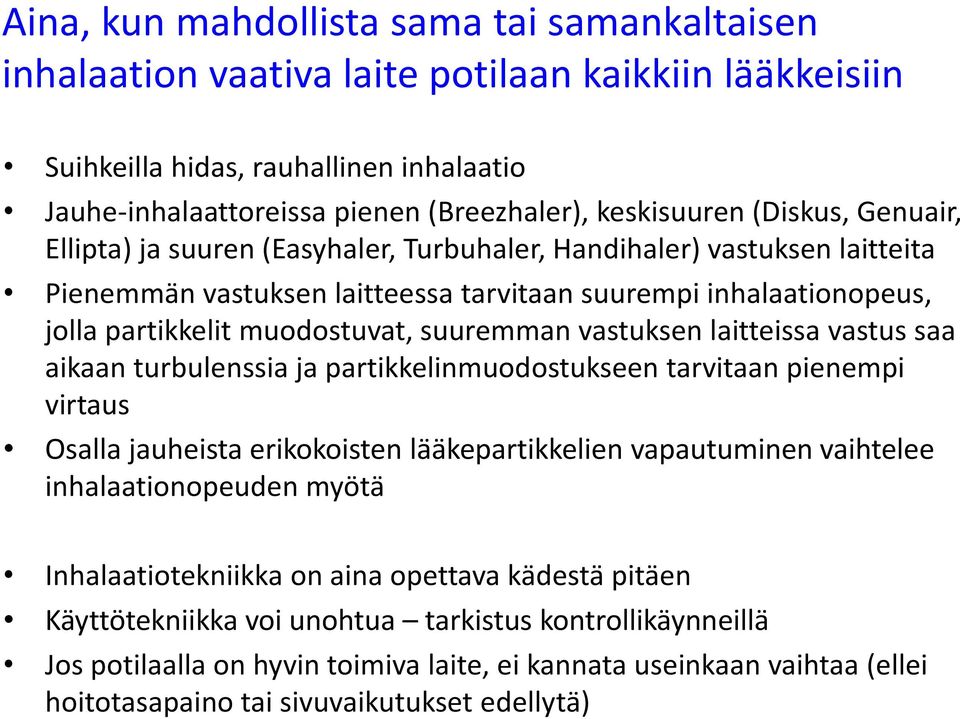 Aina, kun mahdollista sama tai samankaltaisen inhalaation vaativa laite potilaan kaikkiin lääkkeisiin

• Suihkeilla hidas, rauhallinen inhalaatio
• Jauhe-inhalaattoreissa pienen (Breezhaler), keskisuuren (Diskus, Genuair, Ellipta) ja suuren (Easyhaler, Turbuhaler, Handihaler) vastuksen laitteita
• Pienemmän vastuksen laitteessa tarvitaan suurempi inhalaationopeus, jolla partikkelit muodostuvat, suuremman vastuksen laitteissa vastus saa aikaan turbulenssia ja partikkelinmuodostukseen tarvitaan pienempi virtaus
• Osalla jauheista erikokoisten lääkepartikkelien vapautuminen vaihtelee inhalaationopeuden myötä

• Inhalaatiotekniikka on aina opettava kädestä pitäen
• Käyttötekniikka voi unohtua – tarkistus kontrollikäynneillä
• Jos potilaalla on hyvin toimiva laite, ei kannata useinkaan vaihtaa (ellei hoitotasapaino tai sivuvaikutukset edellytä)